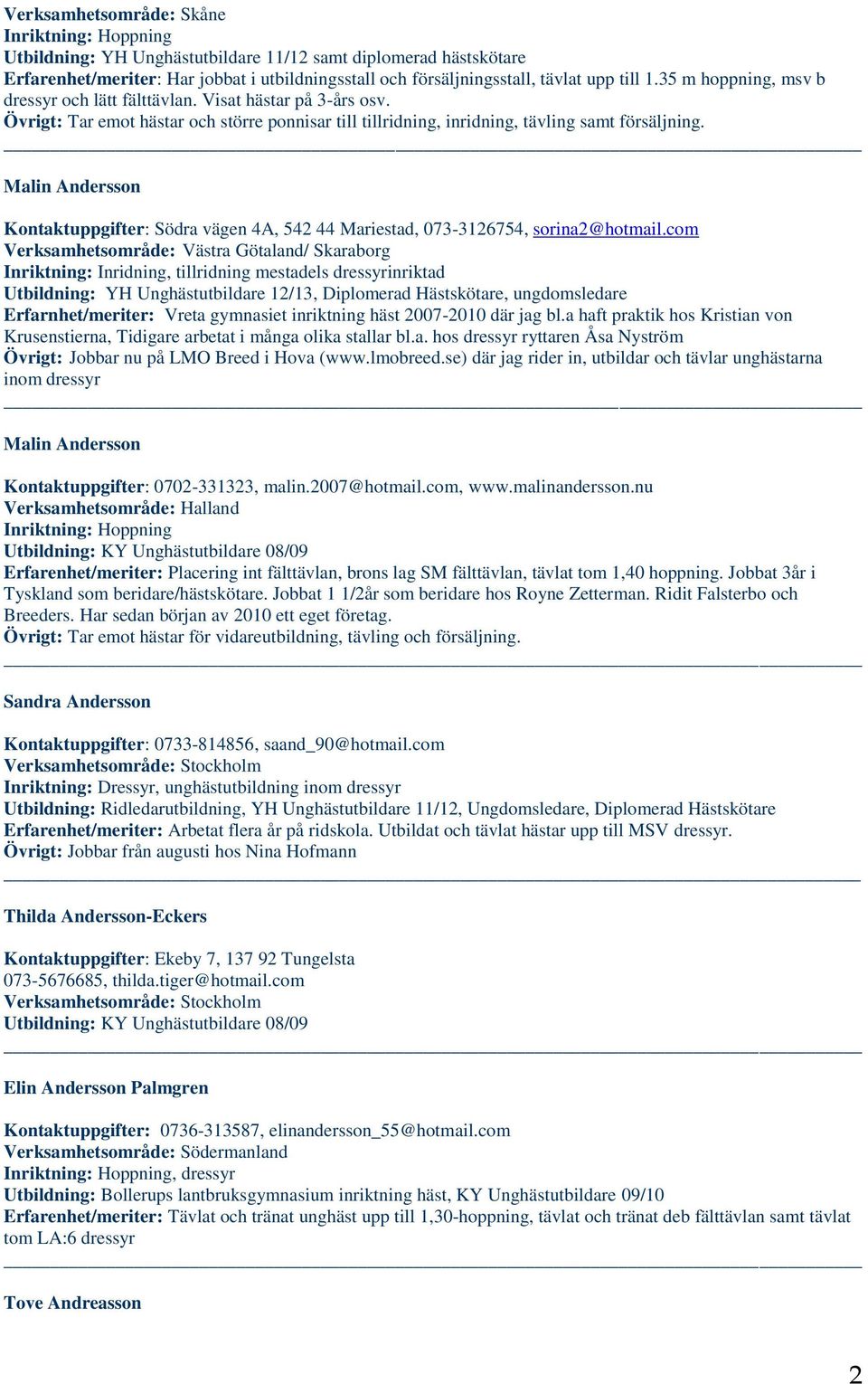 Verksamhetsområde: Skåne
Inriktning: Hoppning
Utbildning: YH Unghästutbildare 11/12 samt diplomerad hästskötare
Erfarenhet/meriter: Har jobbat i utbildningsstall och försäljningsstall, tävlat upp till 1.35 m hoppning, msv b dressyr och lätt fälttävlan. Visat hästar på 3-års osv.
Övrigt: Tar emot hästar och större ponnisar till tillridning, inridning, tävling samt försäljning.

Malin Andersson

Kontaktuppgifter: Södra vägen 4A, 542 44 Mariestad, 073-3126754, sorina2@hotmail.com
Verksamhetsområde: Västra Götaland/ Skaraborg
Inriktning: Inridning, tillridning mestadels dressyrinriktad
Utbildning: YH Unghästutbildare 12/13, Diplomerad Hästskötare, ungdomsledare
Erfarnhet/meriter: Vreta gymnasiet inriktning häst 2007-2010 där jag bl.a haft praktik hos Kristian von Krusenstierna, Tidigare arbetat i många olika stallar bl.a. hos dressyr ryttaren Åsa Nyström
Övrigt: Jobbar nu på LMO Breed i Hova (www.lmobreed.se) där jag rider in, utbildar och tävlar unghästarna inom dressyr

Malin Andersson

Kontaktuppgifter: 0702-331323, malin.2007@hotmail.com, www.malinandersson.nu
Verksamhetsområde: Halland
Inriktning: Hoppning
Utbildning: KY Unghästutbildare 08/09
Erfarenhet/meriter: Placering int fälttävlan, brons lag SM fälttävlan, tävlat tom 1,40 hoppning. Jobbat 3år i Tyskland som beridare/hästskötare. Jobbat 1 1/2år som beridare hos Royne Zetterman. Ridit Falsterbo och Breeders. Har sedan början av 2010 ett eget företag.
Övrigt: Tar emot hästar för vidareutbildning, tävling och försäljning.

Sandra Andersson

Kontaktuppgifter: 0733-814856, saand_90@hotmail.com
Verksamhetsområde: Stockholm
Inriktning: Dressyr, unghästutbildning inom dressyr
Utbildning: Ridledarutbildning, YH Unghästutbildare 11/12, Ungdomsledare, Diplomerad Hästskötare
Erfarenhet/meriter: Arbetat flera år på ridskola. Utbildat och tävlat hästar upp till MSV dressyr.
Övrigt: Jobbar från augusti hos Nina Hofmann

Thilda Andersson-Eckers

Kontaktuppgifter: Ekeby 7, 137 92 Tungelsta
073-5676685, thilda.tiger@hotmail.com
Verksamhetsområde: Stockholm
Utbildning: KY Unghästutbildare 08/09

Elin Andersson Palmgren

Kontaktuppgifter: 0736-313587, elinandersson_55@hotmail.com
Verksamhetsområde: Södermanland
Inriktning: Hoppning, dressyr
Utbildning: Bollerups lantbruksgymnasium inriktning häst, KY Unghästutbildare 09/10
Erfarenhet/meriter: Tävlat och tränat unghäst upp till 1,30-hoppning, tävlat och tränat deb fälttävlan samt tävlat tom LA:6 dressyr

Tove Andreasson

2